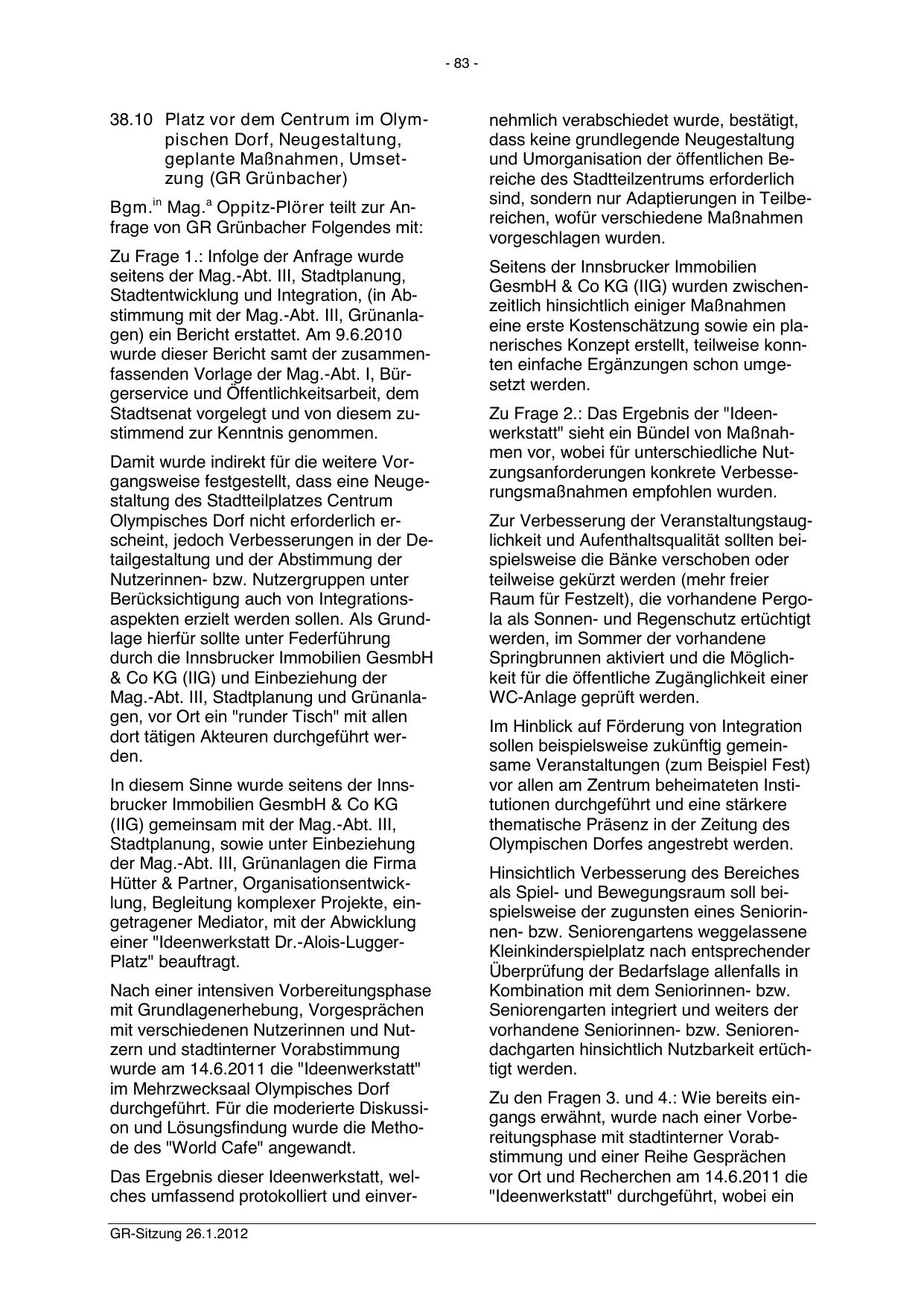 - 83 -

38.10 Platz vor dem Centrum im Olympischen Dorf, Neugestaltung, geplante Maßnahmen, Umsetzung (GR Grünbacher)

Bgm.$^{in}$ Mag.$^{a}$ Oppitz-Plörer teilt zur Anfrage von GR Grünbacher Folgendes mit:

Zu Frage 1.: Infolge der Anfrage wurde seitens der Mag.-Abt. III, Stadtplanung, Stadtentwicklung und Integration, (in Abstimmung mit der Mag.-Abt. III, Grünanlagen) ein Bericht erstattet. Am 9.6.2010 wurde dieser Bericht samt der zusammenfassenden Vorlage der Mag.-Abt. I, Bürgerservice und Öffentlichkeitsarbeit, dem Stadtsenat vorgelegt und von diesem zustimmend zur Kenntnis genommen.

Damit wurde indirekt für die weitere Vorgangsweise festgestellt, dass eine Neugestaltung des Stadtteilplatzes Centrum Olympisches Dorf nicht erforderlich erscheint, jedoch Verbesserungen in der Detailgestaltung und der Abstimmung der Nutzerinnen- bzw. Nutzergruppen unter Berücksichtigung auch von Integrationsaspekten erzielt werden sollen. Als Grundlage hierfür sollte unter Federführung durch die Innsbrucker Immobilien GesmbH & Co KG (IIG) und Einbeziehung der Mag.-Abt. III, Stadtplanung und Grünanlagen, vor Ort ein "runder Tisch" mit allen dort tätigen Akteuren durchgeführt werden.

In diesem Sinne wurde seitens der Innsbrucker Immobilien GesmbH & Co KG (IIG) gemeinsam mit der Mag.-Abt. III, Stadtplanung, sowie unter Einbeziehung der Mag.-Abt. III, Grünanlagen die Firma Hütter & Partner, Organisationsentwicklung, Begleitung komplexer Projekte, eingetragener Mediator, mit der Abwicklung einer "Ideenwerkstatt Dr.-Alois-Lugger-Platz" beauftragt.

Nach einer intensiven Vorbereitungsphase mit Grundlagenerhebung, Vorgesprächen mit verschiedenen Nutzerinnen und Nutzern und stadtinterner Vorabstimmung wurde am 14.6.2011 die "Ideenwerkstatt" im Mehrzwecksaal Olympisches Dorf durchgeführt. Für die moderierte Diskussion und Lösungsfindung wurde die Methode des "World Cafe" angewandt.

Das Ergebnis dieser Ideenwerkstatt, welches umfassend protokolliert und einvernehmlich verabschiedet wurde, bestätigt, dass keine grundlegende Neugestaltung und Umorganisation der öffentlichen Bereiche des Stadtteilzentrums erforderlich sind, sondern nur Adaptierungen in Teilbereichen, wofür verschiedene Maßnahmen vorgeschlagen wurden.

Seitens der Innsbrucker Immobilien GesmbH & Co KG (IIG) wurden zwischenzeitlich hinsichtlich einiger Maßnahmen eine erste Kostenschätzung sowie ein planerisches Konzept erstellt, teilweise konnten einfache Ergänzungen schon umgesetzt werden.

Zu Frage 2.: Das Ergebnis der "Ideenwerkstatt" sieht ein Bündel von Maßnahmen vor, wobei für unterschiedliche Nutzungsanforderungen konkrete Verbesserungsmaßnahmen empfohlen wurden.

Zur Verbesserung der Veranstaltungstauglichkeit und Aufenthaltsqualität sollten beispielsweise die Bänke verschoben oder teilweise gekürzt werden (mehr freier Raum für Festzelt), die vorhandene Pergola als Sonnen- und Regenschutz ertüchtigt werden, im Sommer der vorhandene Springbrunnen aktiviert und die Möglichkeit für die öffentliche Zugänglichkeit einer WC-Anlage geprüft werden.

Im Hinblick auf Förderung von Integration sollen beispielsweise zukünftig gemeinsame Veranstaltungen (zum Beispiel Fest) vor allen am Zentrum beheimateten Institutionen durchgeführt und eine stärkere thematische Präsenz in der Zeitung des Olympischen Dorfes angestrebt werden.

Hinsichtlich Verbesserung des Bereiches als Spiel- und Bewegungsraum soll beispielsweise der zugunsten eines Seniorinnen- bzw. Seniorengartens weggelassene Kleinkinderspielplatz nach entsprechender Überprüfung der Bedarfslage allenfalls in Kombination mit dem Seniorinnen- bzw. Seniorengarten integriert und weiters der vorhandene Seniorinnen- bzw. Seniorendachgarten hinsichtlich Nutzbarkeit ertüchtigt werden.

Zu den Fragen 3. und 4.: Wie bereits eingangs erwähnt, wurde nach einer Vorbereitungsphase mit stadtinterner Vorabstimmung und einer Reihe Gesprächen vor Ort und Recherchen am 14.6.2011 die "Ideenwerkstatt" durchgeführt, wobei ein

GR-Sitzung 26.1.2012